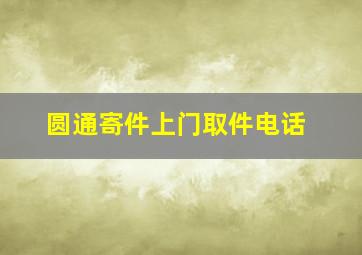 圆通寄件上门取件电话